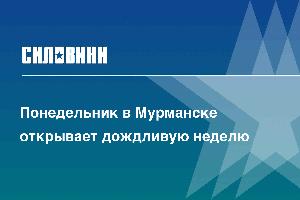 СИЛОВИКИ

Понедельник в Мурманске открывает дождливую неделю